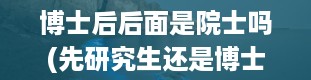 博士后后面是院士吗
(先研究生还是博士